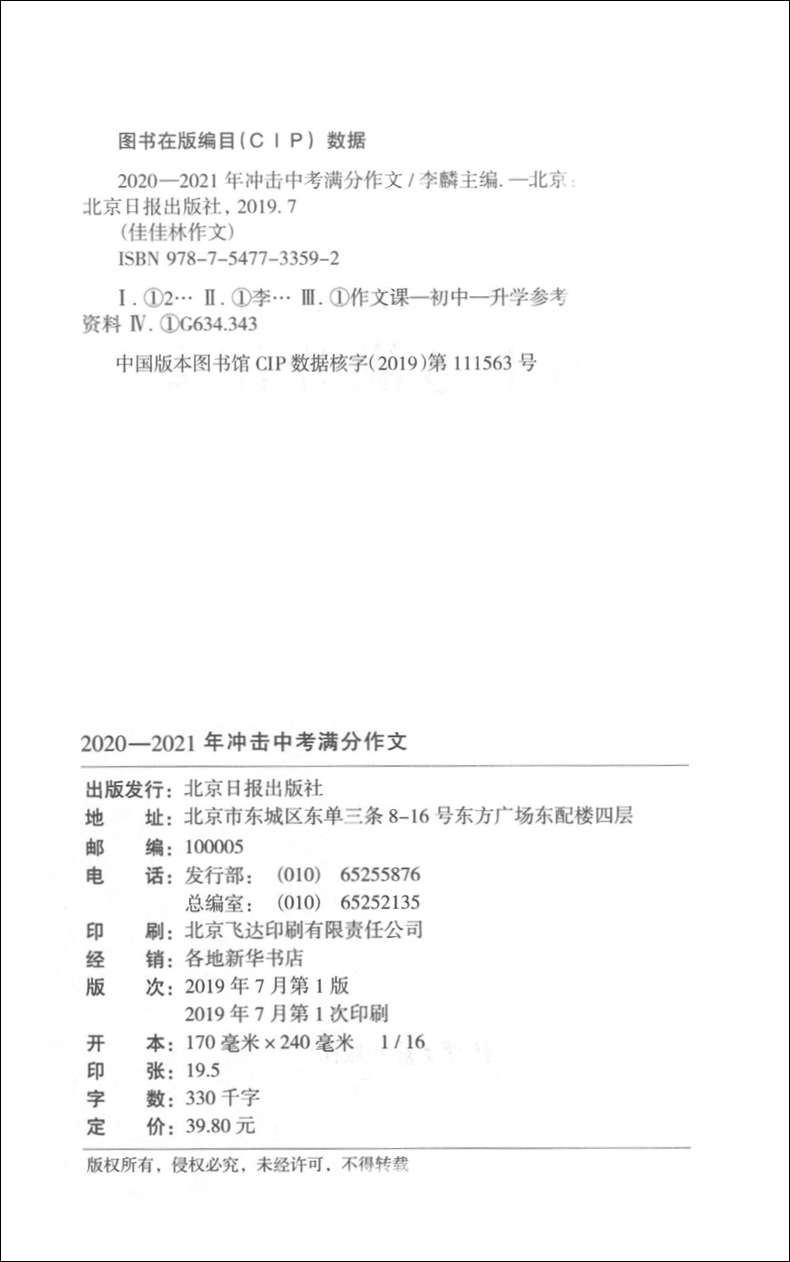 图书在版编目(CIP)数据

2020—2021年冲击中考满分作文 / 李麟主编. —北京：北京日报出版社，2019. 7
（佳佳林作文）
ISBN 978-7-5477-3359-2

Ⅰ. ①2… Ⅱ. ①李… Ⅲ. ①作文课—初中—升学参考资料 Ⅳ. ①G634.343

中国版本图书馆CIP数据核字(2019)第111563号

2020—2021年冲击中考满分作文

出版发行：北京日报出版社
地　　址：北京市东城区东单三条8-16号东方广场东配楼四层
邮　　编：100005
电　　话：发行部：(010) 65255876
　　　　　总编室：(010) 65252135
印　　刷：北京飞达印刷有限责任公司
经　　销：各地新华书店
版　　次：2019年7月第1版
　　　　　2019年7月第1次印刷
开　　本：170毫米×240毫米 1/16
印　　张：19.5
字　　数：330千字
定　　价：39.80元

版权所有，侵权必究，未经许可，不得转载